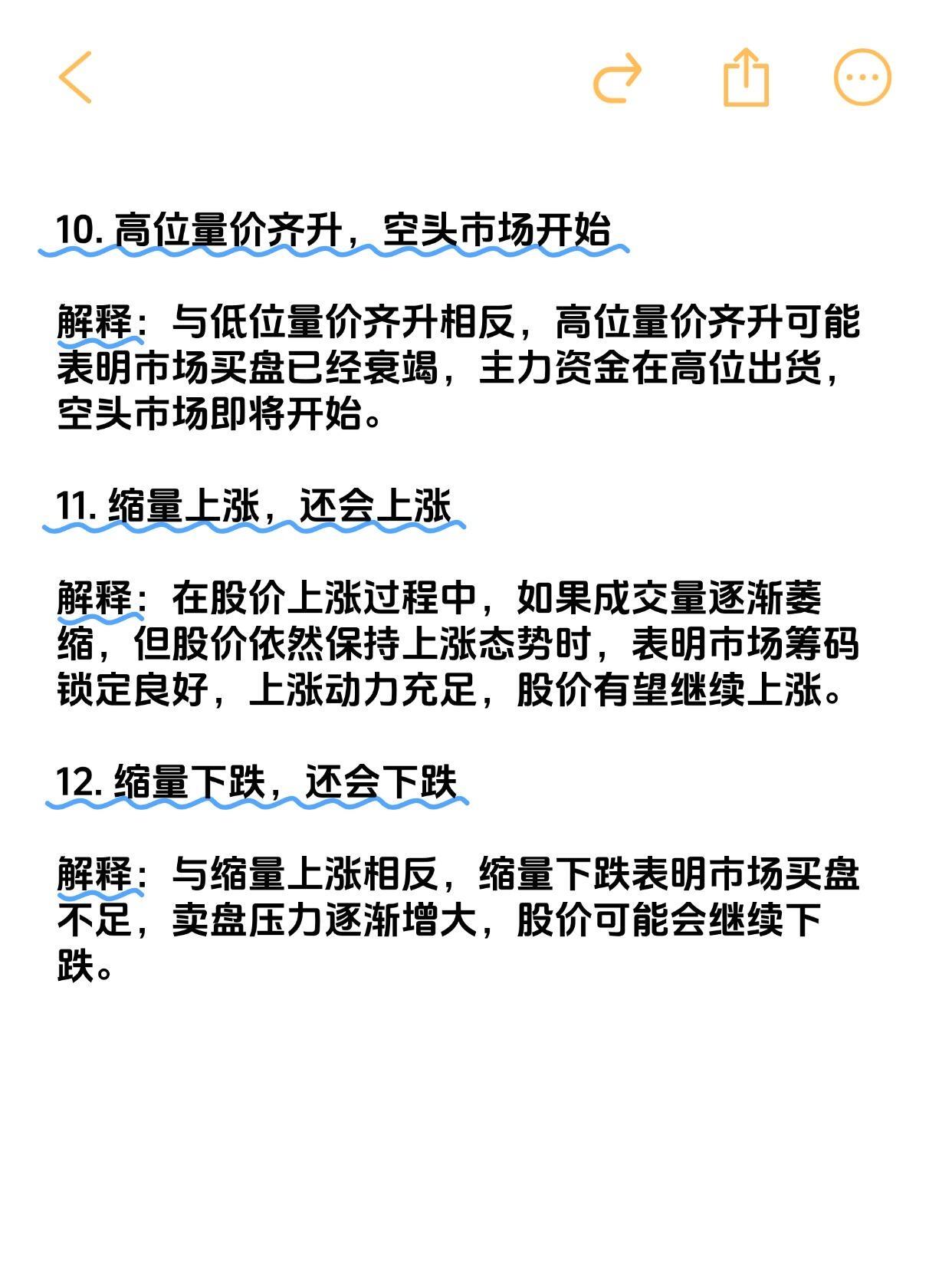 10. 高位量价齐升，空头市场开始

解释：与低位量价齐升相反，高位量价齐升可能表明市场买盘已经衰竭，主力资金在高位出货，空头市场即将开始。

11. 缩量上涨，还会上涨

解释：在股价上涨过程中，如果成交量逐渐萎缩，但股价依然保持上涨态势时，表明市场筹码锁定良好，上涨动力充足，股价有望继续上涨。

12. 缩量下跌，还会下跌

解释：与缩量上涨相反，缩量下跌表明市场买盘不足，卖盘压力逐渐增大，股价可能会继续下跌。